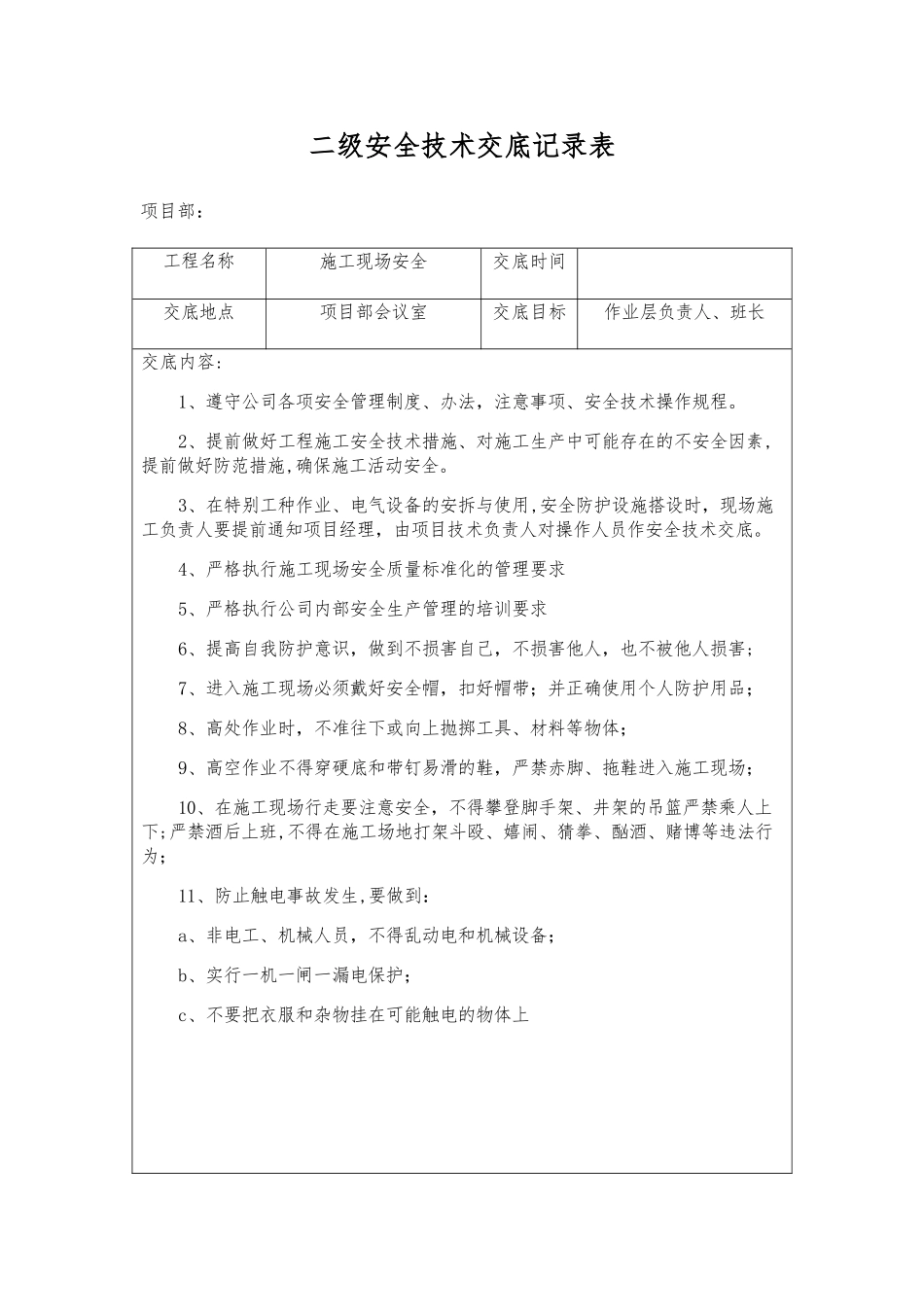 二级安全技术交底记录表

项目部：

| 工程名称 | 施工现场安全 | 交底时间 | |
|---|---|---|---|
| 交底地点 | 项目部会议室 | 交底目标 | 作业层负责人、班长 |

交底内容：

1、遵守公司各项安全管理制度、办法，注意事项、安全技术操作规程。

2、提前做好工程施工安全技术措施、对施工生产中可能存在的不安全因素，提前做好防范措施，确保施工活动安全。

3、在特别工种作业、电气设备的安拆与使用，安全防护设施搭设时，现场施工负责人要提前通知项目经理，由项目技术负责人对操作人员作安全技术交底。

4、严格执行施工现场安全质量标准化的管理要求

5、严格执行公司内部安全生产管理的培训要求

6、提高自我防护意识，做到不损害自己，不损害他人，也不被他人损害；

7、进入施工现场必须戴好安全帽，扣好帽带；并正确使用个人防护用品；

8、高处作业时，不准往下或向上抛掷工具、材料等物体；

9、高空作业不得穿硬底和带钉易滑的鞋，严禁赤脚、拖鞋进入施工现场；

10、在施工现场行走要注意安全，不得攀登脚手架、井架的吊篮严禁乘人上下；严禁酒后上班，不得在施工场地打架斗殴、嬉闹、猜拳、酗酒、赌博等违法行为；

11、防止触电事故发生，要做到：

a、非电工、机械人员，不得乱动电和机械设备；

b、实行一机一闸一漏电保护；

c、不要把衣服和杂物挂在可能触电的物体上